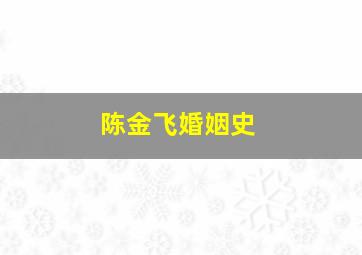 陈金飞婚姻史